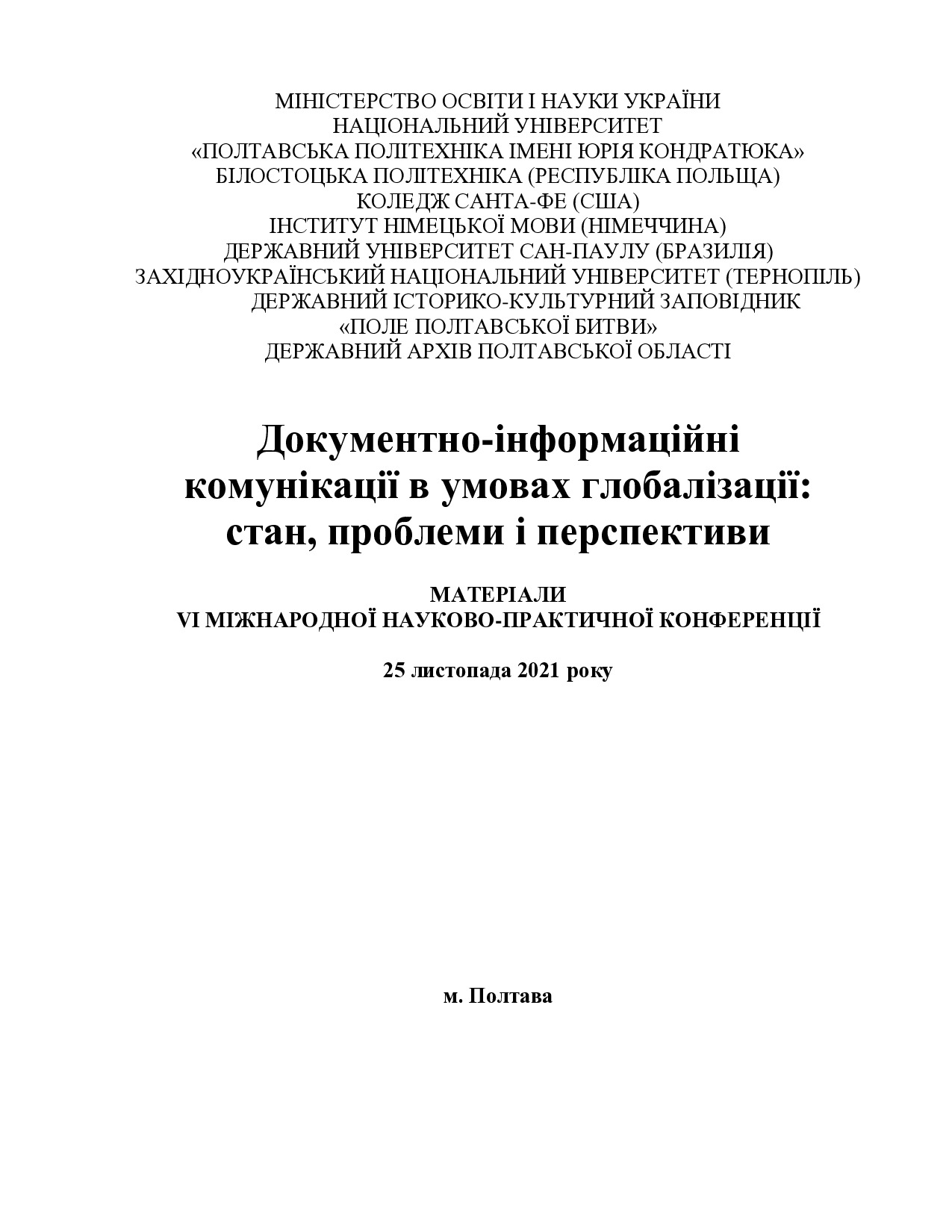 МІНІСТЕРСТВО ОСВІТИ І НАУКИ УКРАЇНИ
НАЦІОНАЛЬНИЙ УНІВЕРСИТЕТ
«ПОЛТАВСЬКА ПОЛІТЕХНІКА ІМЕНІ ЮРІЯ КОНДРАТЮКА»
БІЛОСТОЦЬКА ПОЛІТЕХНІКА (РЕСПУБЛІКА ПОЛЬЩА)
КОЛЕДЖ САНТА-ФЕ (США)
ІНСТИТУТ НІМЕЦЬКОЇ МОВИ (НІМЕЧЧИНА)
ДЕРЖАВНИЙ УНІВЕРСИТЕТ САН-ПАУЛУ (БРАЗИЛІЯ)
ЗАХІДНОУКРАЇНСЬКИЙ НАЦІОНАЛЬНИЙ УНІВЕРСИТЕТ (ТЕРНОПІЛЬ)
ДЕРЖАВНИЙ ІСТОРИКО-КУЛЬТУРНИЙ ЗАПОВІДНИК
«ПОЛЕ ПОЛТАВСЬКОЇ БИТВИ»
ДЕРЖАВНИЙ АРХІВ ПОЛТАВСЬКОЇ ОБЛАСТІ

Документно-інформаційні комунікації в умовах глобалізації: стан, проблеми і перспективи

МАТЕРІАЛИ
VI МІЖНАРОДНОЇ НАУКОВО-ПРАКТИЧНОЇ КОНФЕРЕНЦІЇ

25 листопада 2021 року

м. Полтава